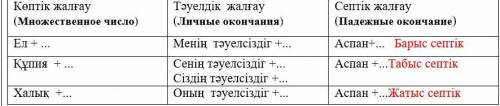 | Көптік жалғау (Множественное число) | Тәуелдік жалғау (Личные окончания) | Септік жалғау (Падежные окончание) |
|---|---|---|
| Ел + ... | Менің тәуелсіздіг +... | Аспан+... Барыс септік |
| Құпия + ... | Сенің тәуелсіздіг +... Сіздің тәуелсіздіг +... | Аспан +...Табыс септік |
| Халық +... | Оның тәуелсіздіг +... | Аспан +...Жатыс септік |